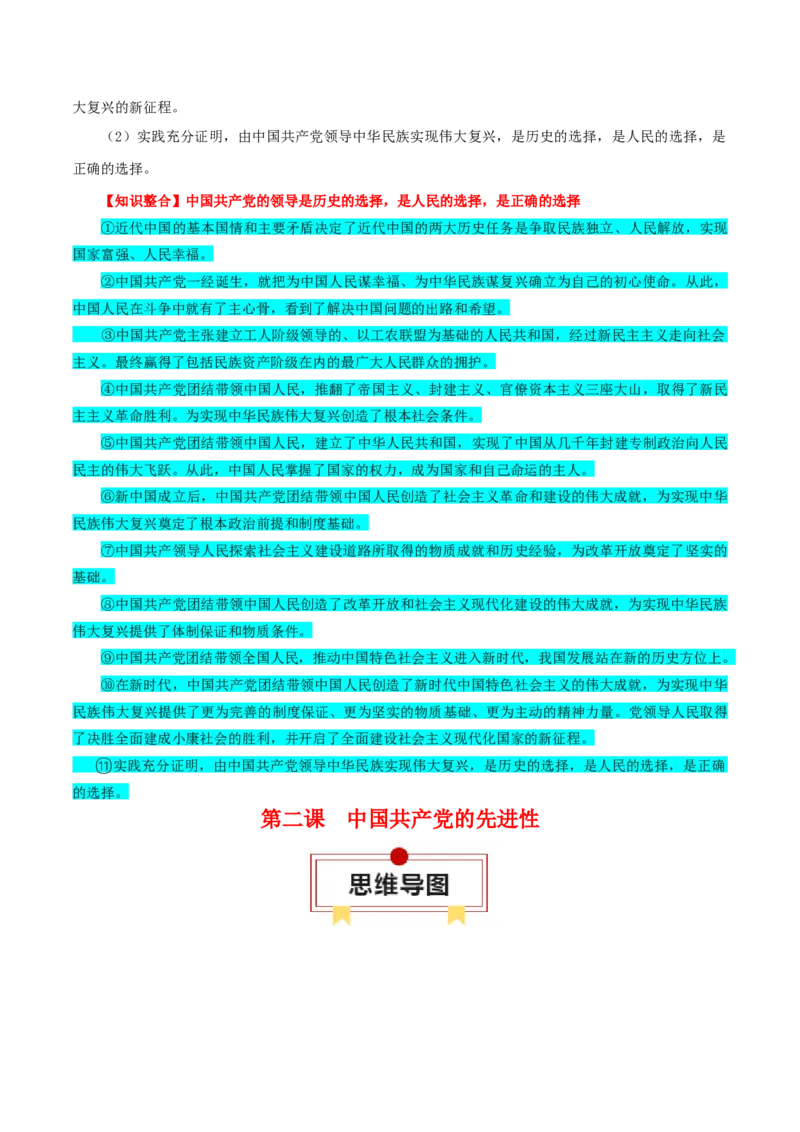 大复兴的新征程。

（2）实践充分证明，由中国共产党领导中华民族实现伟大复兴，是历史的选择，是人民的选择，是正确的选择。

【知识整合】中国共产党的领导是历史的选择，是人民的选择，是正确的选择

①近代中国的基本国情和主要矛盾决定了近代中国的两大历史任务是争取民族独立、人民解放，实现国家富强、人民幸福。

②中国共产党一经诞生，就把为中国人民谋幸福、为中华民族谋复兴确立为自己的初心使命。从此，中国人民在斗争中就有了主心骨，看到了解决中国问题的出路和希望。

③中国共产党主张建立工人阶级领导的、以工农联盟为基础的人民共和国，经过新民主主义走向社会主义。最终赢得了包括民族资产阶级在内的最广大人民群众的拥护。

④中国共产党团结带领中国人民，推翻了帝国主义、封建主义、官僚资本主义三座大山，取得了新民主主义革命胜利。为实现中华民族伟大复兴创造了根本社会条件。

⑤中国共产党团结带领中国人民，建立了中华人民共和国，实现了中国从几千年封建专制政治向人民民主的伟大飞跃。从此，中国人民掌握了国家的权力，成为国家和自己命运的主人。

⑥新中国成立后，中国共产党团结带领中国人民创造了社会主义革命和建设的伟大成就，为实现中华民族伟大复兴奠定了根本政治前提和制度基础。

⑦中国共产领导人民探索社会主义建设道路所取得的物质成就和历史经验，为改革开放奠定了坚实的基础。

⑧中国共产党团结带领中国人民创造了改革开放和社会主义现代化建设的伟大成就，为实现中华民族伟大复兴提供了体制保证和物质条件。

⑨中国共产党团结带领全国人民，推动中国特色社会主义进入新时代，我国发展站在新的历史方位上。

⑩在新时代，中国共产党团结带领中国人民创造了新时代中国特色社会主义的伟大成就，为实现中华民族伟大复兴提供了更为完善的制度保证、更为坚实的物质基础、更为主动的精神力量。党领导人民取得了决胜全面建成小康社会的胜利，并开启了全面建设社会主义现代化国家的新征程。

⑪实践充分证明，由中国共产党领导中华民族实现伟大复兴，是历史的选择，是人民的选择，是正确的选择。

第二课　中国共产党的先进性

思维导图